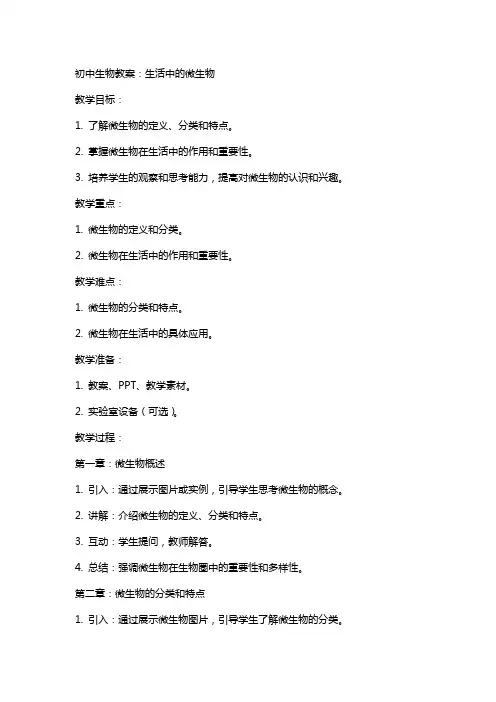 初中生物教案：生活中的微生物

教学目标：

1. 了解微生物的定义、分类和特点。

2. 掌握微生物在生活中的作用和重要性。

3. 培养学生的观察和思考能力，提高对微生物的认识和兴趣。

教学重点：

1. 微生物的定义和分类。

2. 微生物在生活中的作用和重要性。

教学难点：

1. 微生物的分类和特点。

2. 微生物在生活中的具体应用。

教学准备：

1. 教案、PPT、教学素材。

2. 实验室设备（可选）。

教学过程：

第一章：微生物概述

1. 引入：通过展示图片或实例，引导学生思考微生物的概念。

2. 讲解：介绍微生物的定义、分类和特点。

3. 互动：学生提问，教师解答。

4. 总结：强调微生物在生物圈中的重要性和多样性。

第二章：微生物的分类和特点

1. 引入：通过展示微生物图片，引导学生了解微生物的分类。